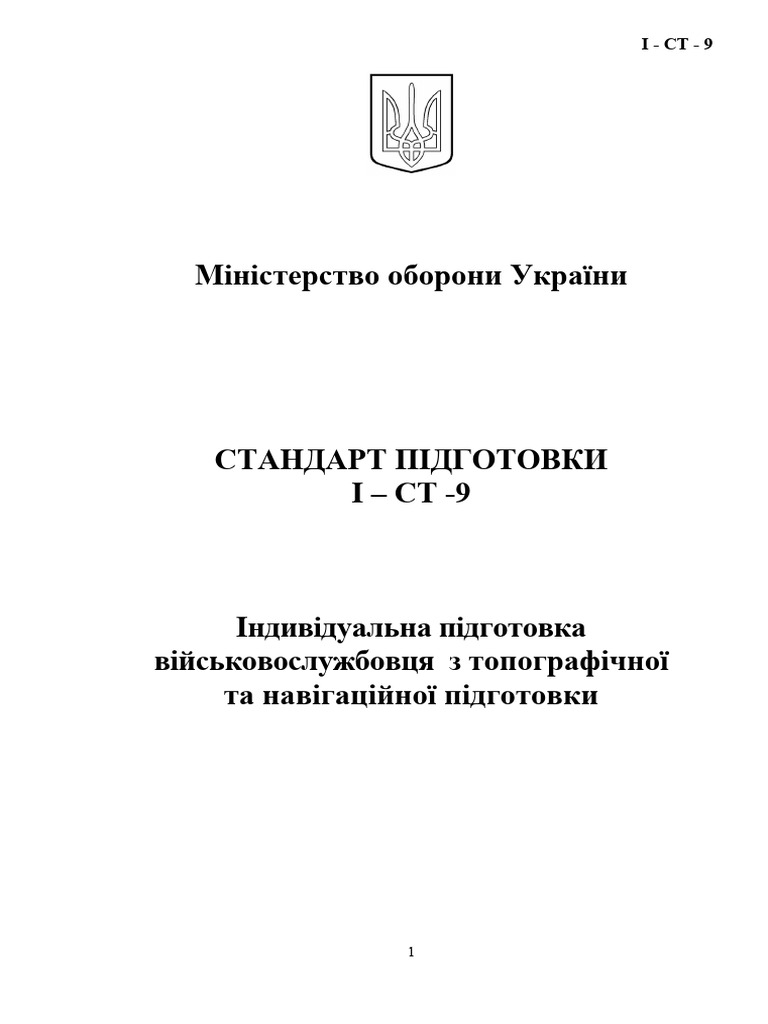 І - СТ - 9

Міністерство оборони України

СТАНДАРТ ПІДГОТОВКИ
І – СТ -9

Індивідуальна підготовка військовослужбовця з топографічної та навігаційної підготовки

1